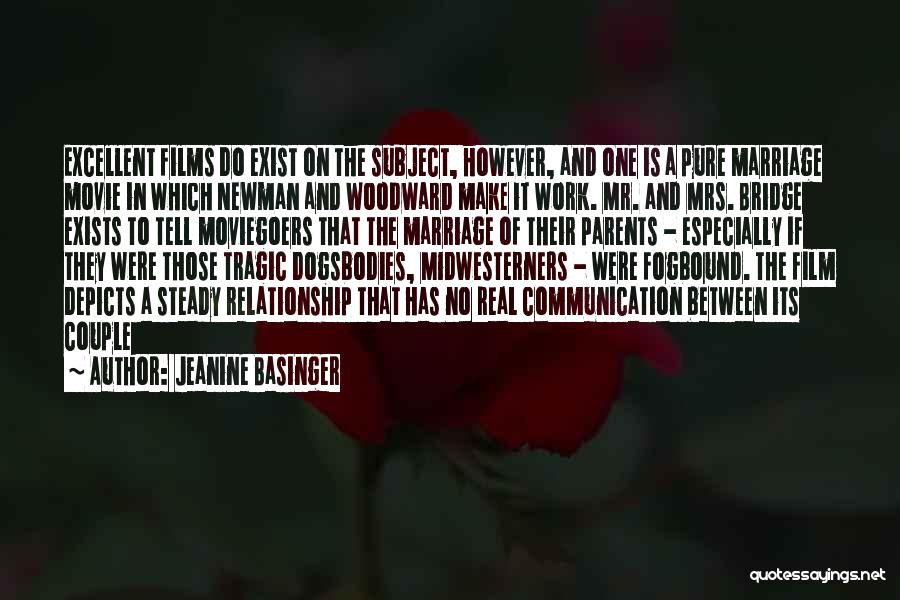 EXCELLENT FILMS DO EXIST ON THE SUBJECT, HOWEVER, AND ONE IS A PURE MARRIAGE MOVIE IN WHICH NEWMAN AND WOODWARD MAKE IT WORK. MR. AND MRS. BRIDGE EXISTS TO TELL MOVIEGOERS THAT THE MARRIAGE OF THEIR PARENTS - ESPECIALLY IF THEY WERE THOSE TRAGIC DOGSBODIES, MIDWESTERNERS - WERE FOGBOUND. THE FILM DEPICTS A STEADY RELATIONSHIP THAT HAS NO REAL COMMUNICATION BETWEEN ITS COUPLE

~ AUTHOR: JEANINE BASINGER

quotessayings.net